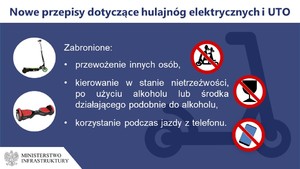 Nowe przepisy dotyczące hulajnóg elektrycznych i UTO

Zabronione:

• przewożenie innych osób,

• kierowanie w stanie nietrzeźwości, po użyciu alkoholu lub środka działającego podobnie do alkoholu,

• korzystanie podczas jazdy z telefonu.

MINISTERSTWO INFRASTRUKTURY